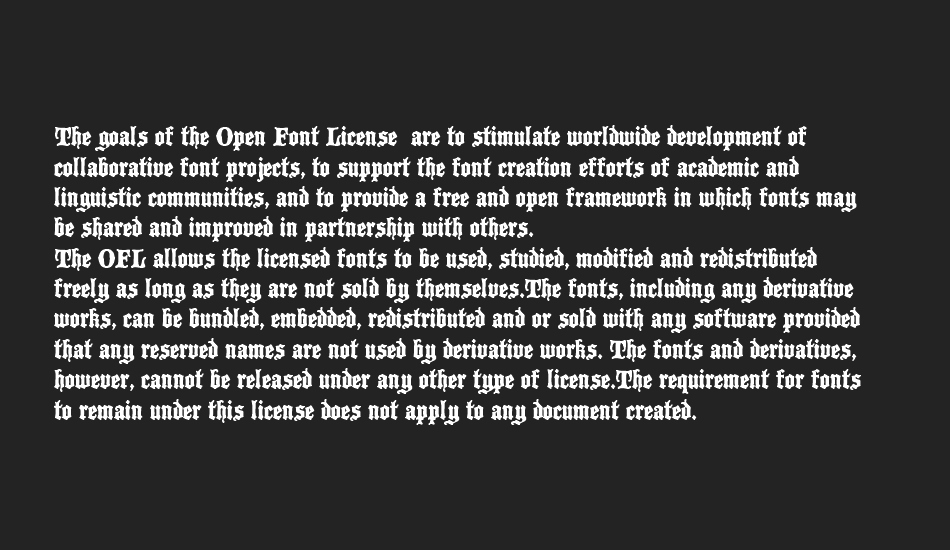 The goals of the Open Font License are to stimulate worldwide development of collaborative font projects, to support the font creation efforts of academic and linguistic communities, and to provide a free and open framework in which fonts may be shared and improved in partnership with others.
The OFL allows the licensed fonts to be used, studied, modified and redistributed freely as long as they are not sold by themselves.The fonts, including any derivative works, can be bundled, embedded, redistributed and or sold with any software provided that any reserved names are not used by derivative works. The fonts and derivatives, however, cannot be released under any other type of license.The requirement for fonts to remain under this license does not apply to any document created.